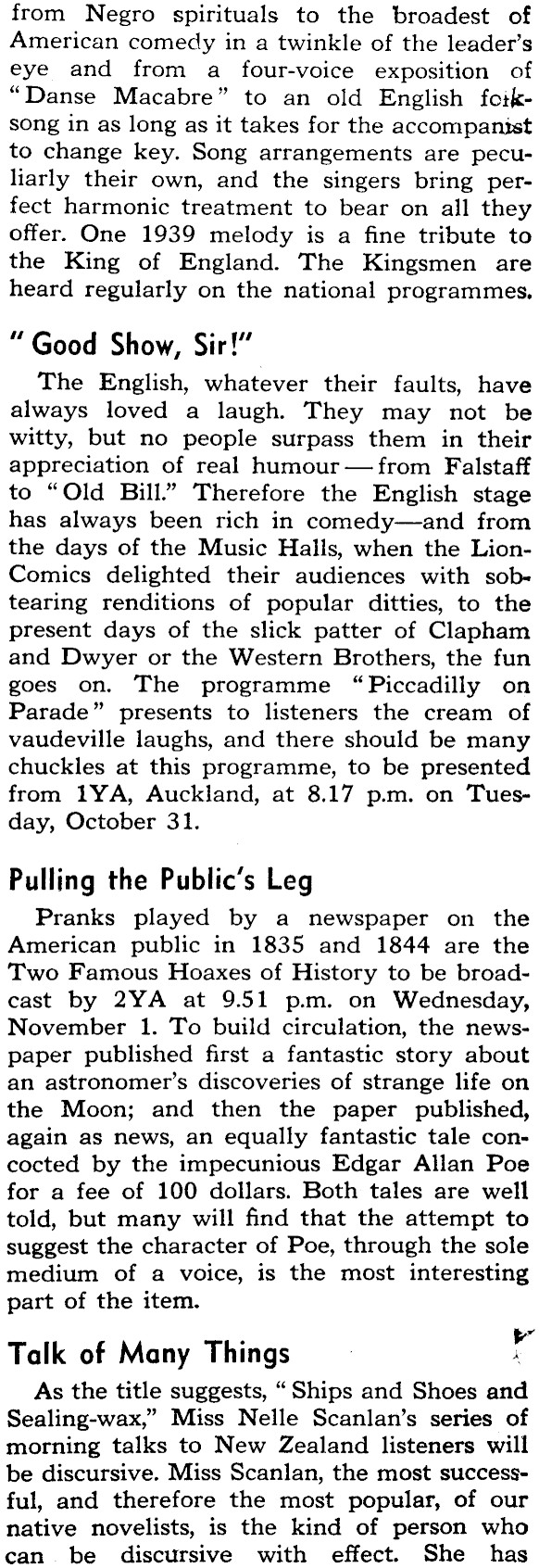 from Negro spirituals to the broadest of American comedy in a twinkle of the leader's eye and from a four-voice exposition of "Danse Macabre" to an old English folksong in as long as it takes for the accompanist to change key. Song arrangements are peculiarly their own, and the singers bring perfect harmonic treatment to bear on all they offer. One 1939 melody is a fine tribute to the King of England. The Kingsmen are heard regularly on the national programmes.

"Good Show, Sir!"

The English, whatever their faults, have always loved a laugh. They may not be witty, but no people surpass them in their appreciation of real humour — from Falstaff to "Old Bill." Therefore the English stage has always been rich in comedy—and from the days of the Music Halls, when the Lion-Comics delighted their audiences with sob-tearing renditions of popular ditties, to the present days of the slick patter of Clapham and Dwyer or the Western Brothers, the fun goes on. The programme "Piccadilly on Parade" presents to listeners the cream of vaudeville laughs, and there should be many chuckles at this programme, to be presented from 1YA, Auckland, at 8.17 p.m. on Tuesday, October 31.

Pulling the Public's Leg

Pranks played by a newspaper on the American public in 1835 and 1844 are the Two Famous Hoaxes of History to be broadcast by 2YA at 9.51 p.m. on Wednesday, November 1. To build circulation, the newspaper published first a fantastic story about an astronomer's discoveries of strange life on the Moon; and then the paper published, again as news, an equally fantastic tale concocted by the impecunious Edgar Allan Poe for a fee of 100 dollars. Both tales are well told, but many will find that the attempt to suggest the character of Poe, through the sole medium of a voice, is the most interesting part of the item.

Talk of Many Things

As the title suggests, "Ships and Shoes and Sealing-wax," Miss Nelle Scanlan's series of morning talks to New Zealand listeners will be discursive. Miss Scanlan, the most successful, and therefore the most popular, of our native novelists, is the kind of person who can be discursive with effect. She has